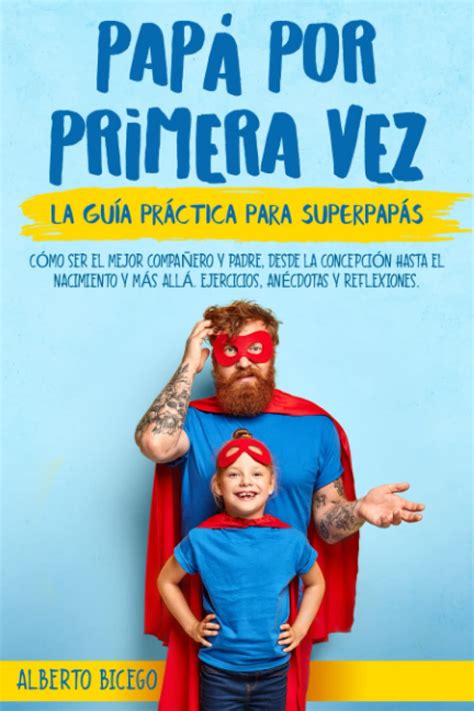 PAPÁ POR PRIMERA VEZ

LA GUÍA PRÁCTICA PARA SUPERPAPÁS

CÓMO SER EL MEJOR COMPAÑERO Y PADRE, DESDE LA CONCEPCIÓN HASTA EL NACIMIENTO Y MÁS ALLÁ. EJERCICIOS, ANÉCDOTAS Y REFLEXIONES.

ALBERTO BICEGO